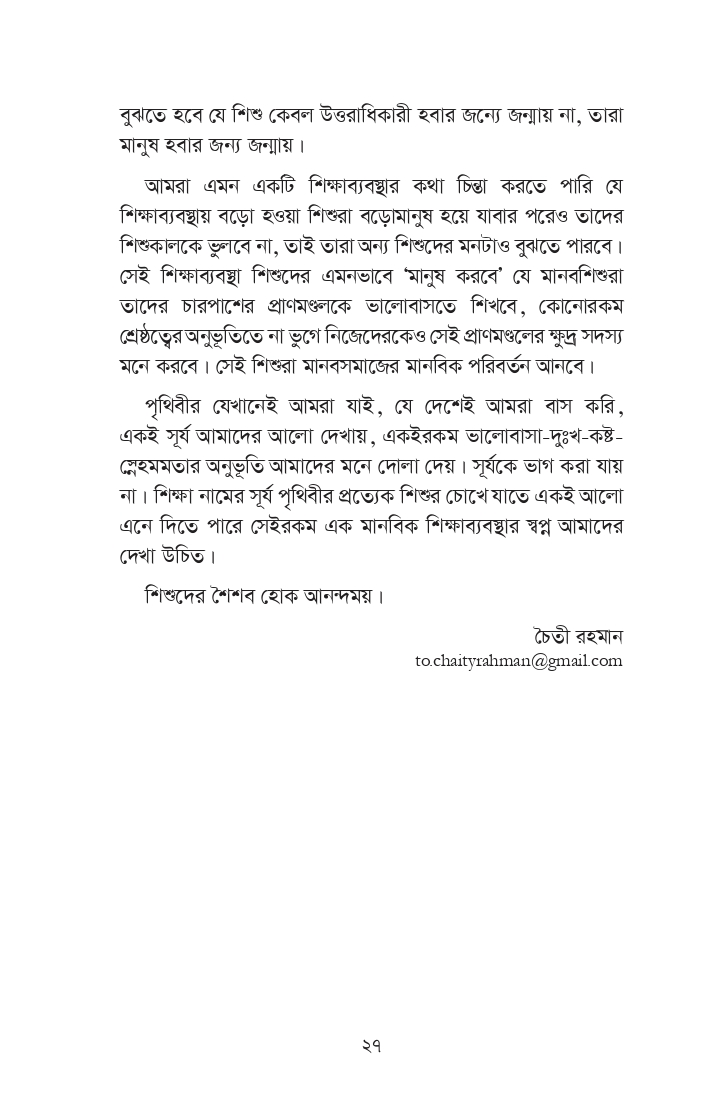 বুঝতে হবে যে শিশু কেবল উত্তরাধিকারী হবার জন্যে জন্মায় না, তারা মানুষ হবার জন্য জন্মায়।

আমরা এমন একটি শিক্ষাব্যবস্থার কথা চিন্তা করতে পারি যে শিক্ষাব্যবস্থায় বড়ো হওয়া শিশুরা বড়োমানুষ হয়ে যাবার পরেও তাদের শিশুকালকে ভুলবে না, তাই তারা অন্য শিশুদের মনটাও বুঝতে পারবে। সেই শিক্ষাব্যবস্থা শিশুদের এমনভাবে 'মানুষ করবে' যে মানবশিশুরা তাদের চারপাশের প্রাণমণ্ডলকে ভালোবাসতে শিখবে, কোনোরকম শ্রেষ্ঠত্বের অনুভূতিতে না ভুগে নিজেদেরকেও সেই প্রাণমণ্ডলের ক্ষুদ্র সদস্য মনে করবে। সেই শিশুরা মানবসমাজের মানবিক পরিবর্তন আনবে।

পৃথিবীর যেখানেই আমরা যাই, যে দেশেই আমরা বাস করি, একই সূর্য আমাদের আলো দেখায়, একইরকম ভালোবাসা-দুঃখ-কষ্ট-স্নেহমমতার অনুভূতি আমাদের মনে দোলা দেয়। সূর্যকে ভাগ করা যায় না। শিক্ষা নামের সূর্য পৃথিবীর প্রত্যেক শিশুর চোখে যাতে একই আলো এনে দিতে পারে সেইরকম এক মানবিক শিক্ষাব্যবস্থার স্বপ্ন আমাদের দেখা উচিত।

শিশুদের শৈশব হোক আনন্দময়।

চৈতী রহমান
to.chaityrahman@gmail.com

২৭